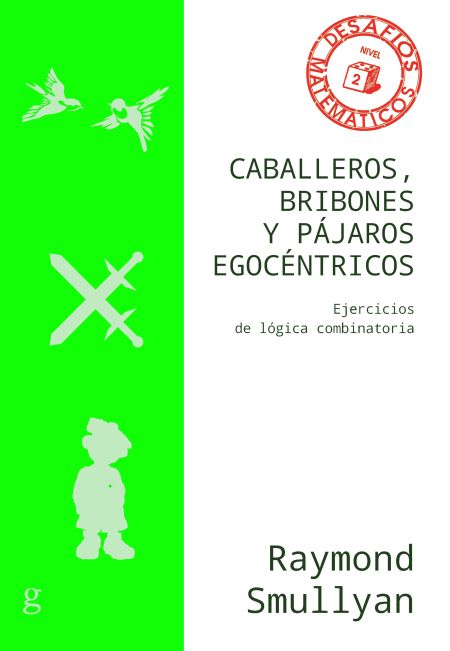 DESAFÍOS MATEMÁTICOS
NIVEL
2

CABALLEROS, BRIBONES Y PÁJAROS EGOCÉNTRICOS

Ejercicios de lógica combinatoria

Raymond Smullyan

g